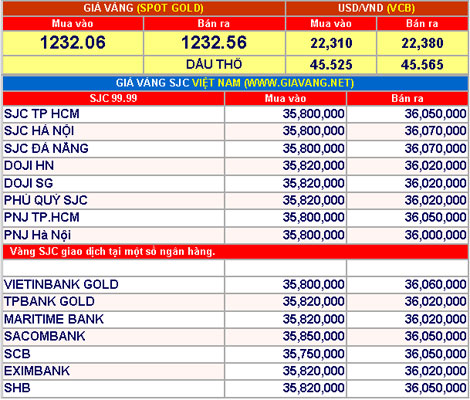 | GIÁ VÀNG (SPOT GOLD) | | USD/VND (VCB) | |
|---|---|---|---|
| Mua vào | Bán ra | Mua vào | Bán ra |
| 1232.06 | 1232.56 | 22,310 | 22,380 |
| | DẦU THÔ | 45.525 | 45.565 |

GIÁ VÀNG SJC VIỆT NAM (WWW.GIAVANG.NET)

| SJC 99.99 | Mua vào | Bán ra |
|---|---|---|
| SJC TP HCM | 35,800,000 | 36,050,000 |
| SJC HÀ NỘI | 35,800,000 | 36,070,000 |
| SJC ĐÀ NẴNG | 35,800,000 | 36,070,000 |
| DOJI HN | 35,820,000 | 36,020,000 |
| DOJI SG | 35,820,000 | 36,020,000 |
| PHÚ QUÝ SJC | 35,820,000 | 36,020,000 |
| PNJ TP.HCM | 35,800,000 | 36,050,000 |
| PNJ Hà Nội | 35,800,000 | 36,000,000 |
| Vàng SJC giao dịch tại một số ngân hàng. | | |
| | | |
| VIETINBANK GOLD | 35,800,000 | 36,060,000 |
| TPBANK GOLD | 35,820,000 | 36,020,000 |
| MARITIME BANK | 35,820,000 | 36,020,000 |
| SACOMBANK | 35,850,000 | 36,050,000 |
| SCB | 35,750,000 | 36,050,000 |
| EXIMBANK | 35,820,000 | 36,020,000 |
| SHB | 35,820,000 | 36,050,000 |